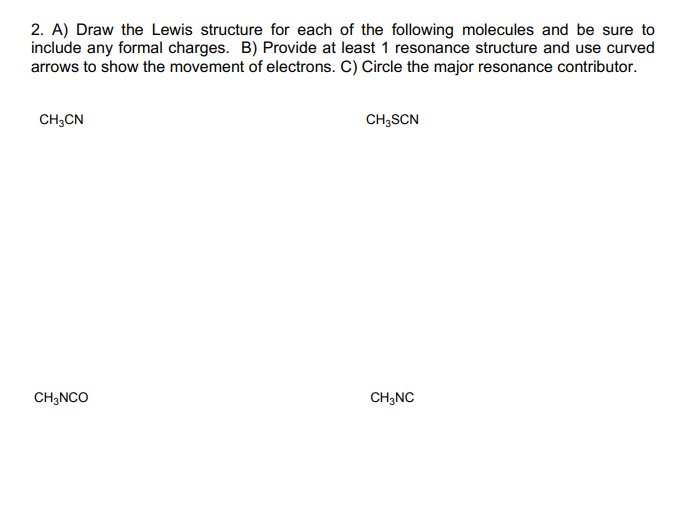 2. A) Draw the Lewis structure for each of the following molecules and be sure to include any formal charges. B) Provide at least 1 resonance structure and use curved arrows to show the movement of electrons. C) Circle the major resonance contributor.

$CH_3CN$

$CH_3SCN$

$CH_3NCO$

$CH_3NC$